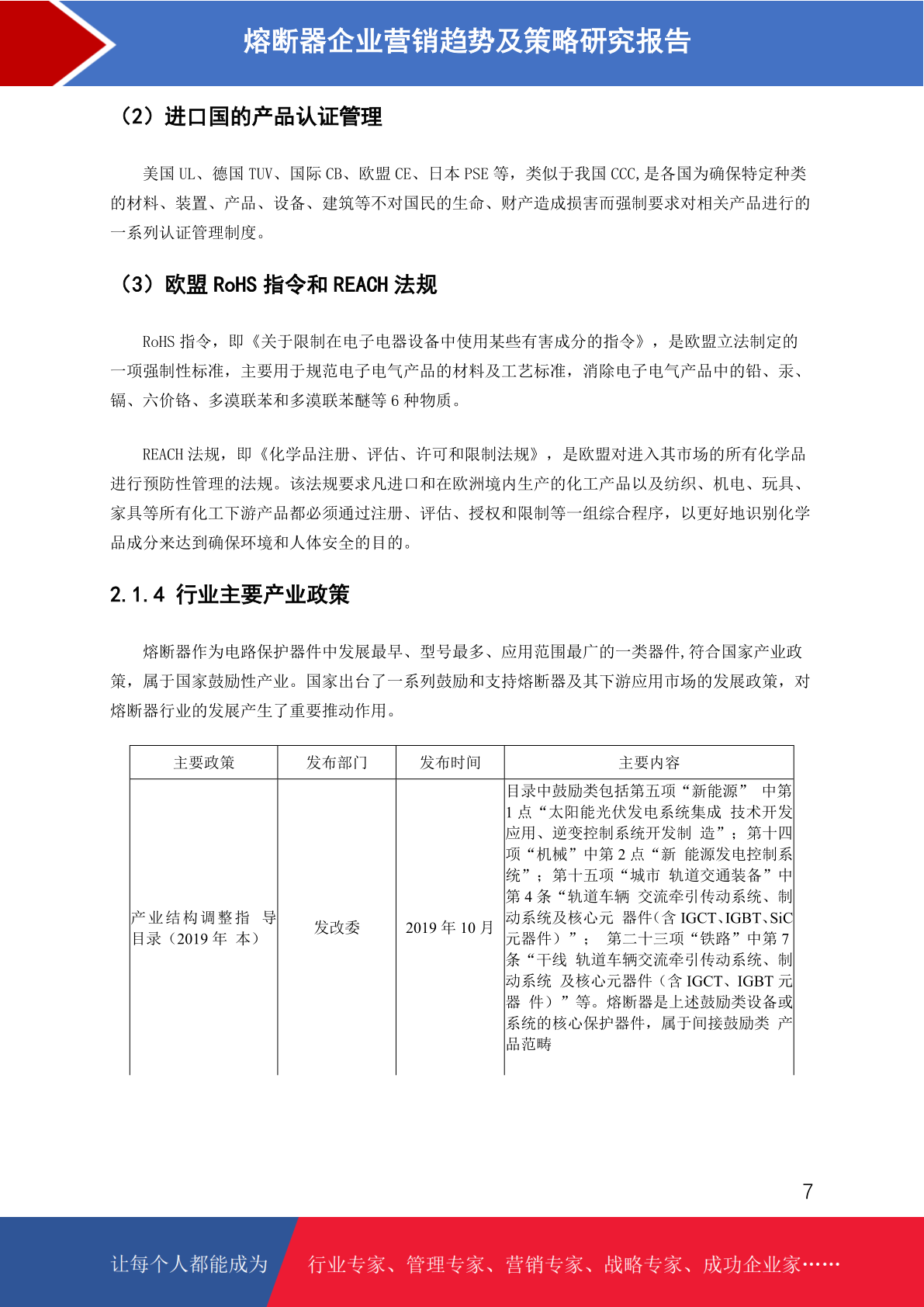 熔断器企业营销趋势及策略研究报告

（2）进口国的产品认证管理

美国 UL、德国 TUV、国际 CB、欧盟 CE、日本 PSE 等，类似于我国 CCC,是各国为确保特定种类的材料、装置、产品、设备、建筑等不对国民的生命、财产造成损害而强制要求对相关产品进行的一系列认证管理制度。

（3）欧盟 RoHS 指令和 REACH 法规

RoHS 指令，即《关于限制在电子电器设备中使用某些有害成分的指令》，是欧盟立法制定的一项强制性标准，主要用于规范电子电气产品的材料及工艺标准，消除电子电气产品中的铅、汞、镉、六价铬、多溴联苯和多溴联苯醚等 6 种物质。

REACH 法规，即《化学品注册、评估、许可和限制法规》，是欧盟对进入其市场的所有化学品进行预防性管理的法规。该法规要求凡进口和在欧洲境内生产的化工产品以及纺织、机电、玩具、家具等所有化工下游产品都必须通过注册、评估、授权和限制等一组综合程序，以更好地识别化学品成分来达到确保环境和人体安全的目的。

2.1.4 行业主要产业政策

熔断器作为电路保护器件中发展最早、型号最多、应用范围最广的一类器件,符合国家产业政策，属于国家鼓励性产业。国家出台了一系列鼓励和支持熔断器及其下游应用市场的发展政策，对熔断器行业的发展产生了重要推动作用。

| 主要政策 | 发布部门 | 发布时间 | 主要内容 |
|---|---|---|---|
| 产业结构调整指 导目录（2019 年 本） | 发改委 | 2019 年 10 月 | 目录中鼓励类包括第五项“新能源” 中第 1 点“太阳能光伏发电系统集成 技术开发应用、逆变控制系统开发制 造”；第十四项“机械”中第 2 点“新 能源发电控制系统”；第十五项“城市 轨道交通装备”中第 4 条“轨道车辆 交流牵引传动系统、制动系统及核心元 器件(含 IGCT、IGBT、SiC 元器件）”； 第二十三项“铁路”中第 7 条“干线 轨道车辆交流牵引传动系统、制动系统 及核心元器件（含 IGCT、IGBT 元器 件）”等。熔断器是上述鼓励类设备或系统的核心保护器件，属于间接鼓励类 产品范畴 |

7

让每个人都能成为 行业专家、管理专家、营销专家、战略专家、成功企业家……